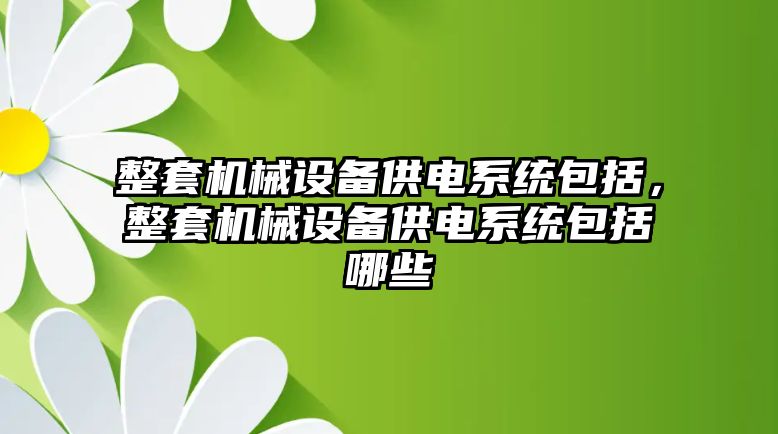 整套机械设备供电系统包括，整套机械设备供电系统包括哪些